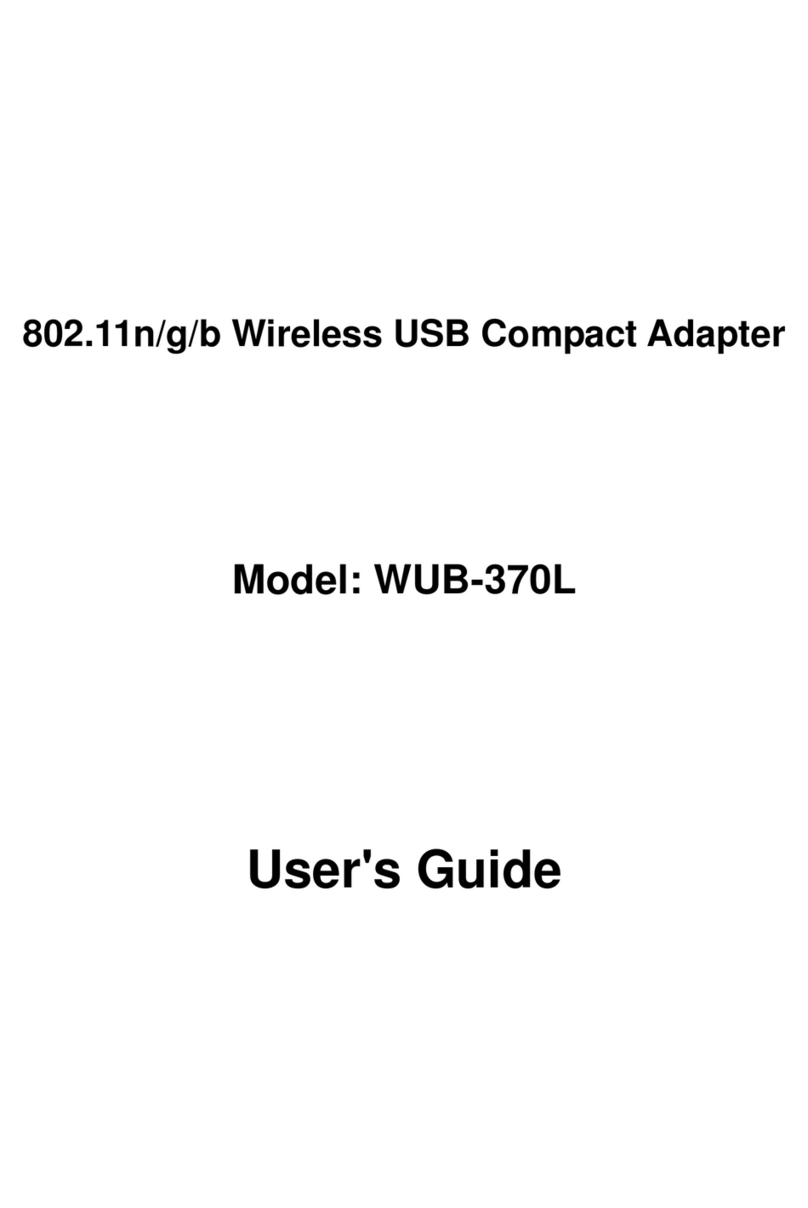 802.11n/g/b Wireless USB Compact Adapter

Model: WUB-370L

User's Guide